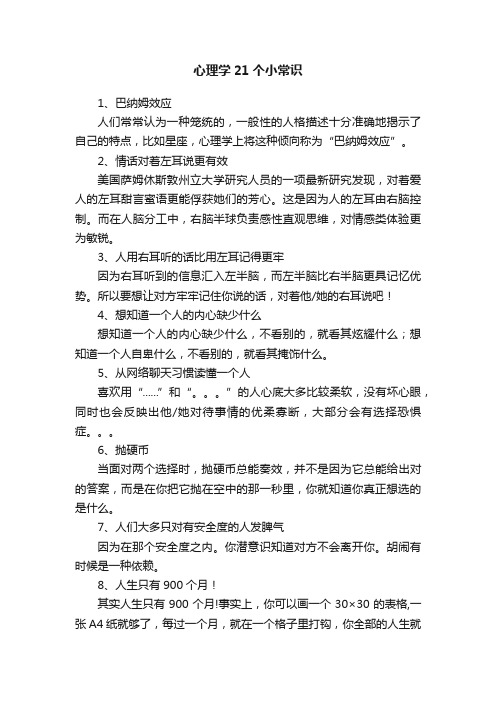 心理学 21 个小常识

1、巴纳姆效应

人们常常认为一种笼统的，一般性的人格描述十分准确地揭示了自己的特点，比如星座，心理学上将这种倾向称为“巴纳姆效应”。

2、情话对着左耳说更有效

美国萨姆休斯敦州立大学研究人员的一项最新研究发现，对着爱人的左耳甜言蜜语更能俘获她们的芳心。这是因为人的左耳由右脑控制。而在人脑分工中，右脑半球负责感性直观思维，对情感类体验更为敏锐。

3、人用右耳听的话比用左耳记得更牢

因为右耳听到的信息汇入左半脑，而左半脑比右半脑更具记忆优势。所以要想让对方牢牢记住你说的话，对着他/她的右耳说吧！

4、想知道一个人的内心缺少什么

想知道一个人的内心缺少什么，不看别的，就看其炫耀什么；想知道一个人自卑什么，不看别的，就看其掩饰什么。

5、从网络聊天习惯读懂一个人

喜欢用“……”和“。。。”的人心底大多比较柔软，没有坏心眼，同时也会反映出他/她对待事情的优柔寡断，大部分会有选择恐惧症。。。

6、抛硬币

当面对两个选择时，抛硬币总能奏效，并不是因为它总能给出对的答案，而是在你把它抛在空中的那一秒里，你就知道你真正想选的是什么。

7、人们大多只对有安全度的人发脾气

因为在那个安全度之内。你潜意识知道对方不会离开你。胡闹有时候是一种依赖。

8、人生只有 900 个月！

其实人生只有 900 个月!事实上，你可以画一个 30×30 的表格,一张 A4 纸就够了，每过一个月，就在一个格子里打钩，你全部的人生就